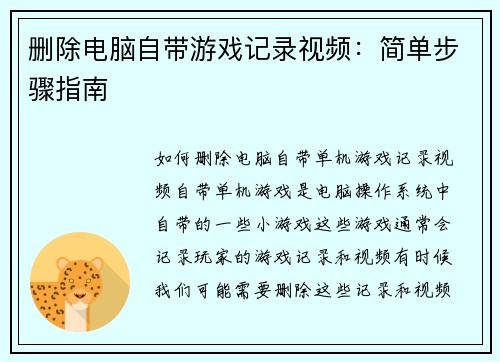 删除电脑自带游戏记录视频：简单步骤指南

如何删除电脑自带单机游戏记录视频自带单机游戏是电脑操作系统中自带的一些小游戏这些游戏通常会记录玩家的游戏记录和视频有时候我们可能需要删除这些记录和视频